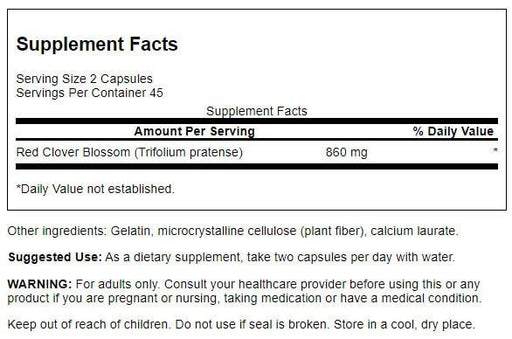 Supplement Facts

Serving Size 2 Capsules
Servings Per Container 45

Supplement Facts

| Amount Per Serving | | % Daily Value |
|---|---|---|
| Red Clover Blossom (Trifolium pratense) | 860 mg | * |

*Daily Value not established.

Other ingredients: Gelatin, microcrystalline cellulose (plant fiber), calcium laurate.

Suggested Use: As a dietary supplement, take two capsules per day with water.

WARNING: For adults only. Consult your healthcare provider before using this or any product if you are pregnant or nursing, taking medication or have a medical condition.

Keep out of reach of children. Do not use if seal is broken. Store in a cool, dry place.